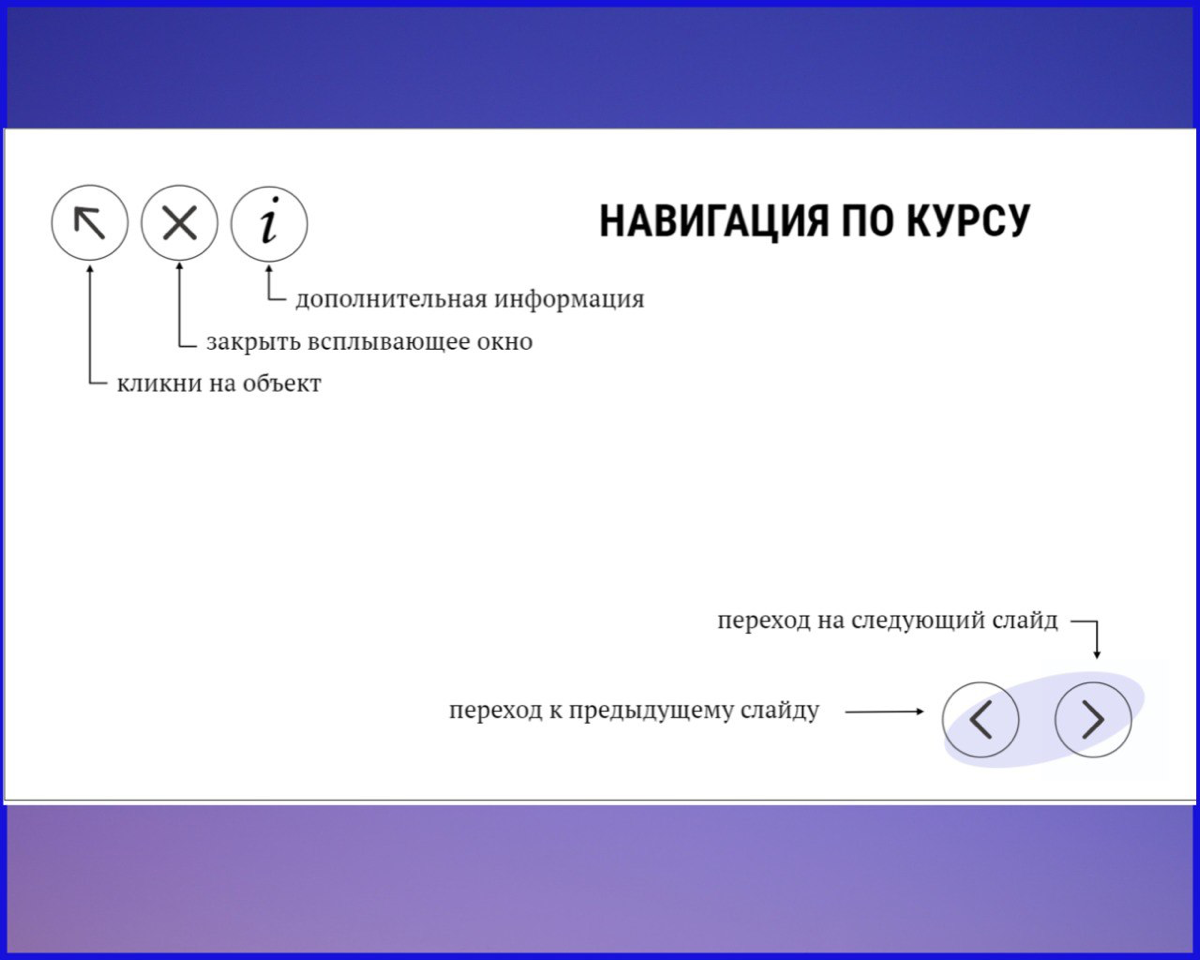 i

НАВИГАЦИЯ ПО КУРСУ

дополнительная информация

закрыть всплывающее окно

кликни на объект

переход на следующий слайд

переход к предыдущему слайду